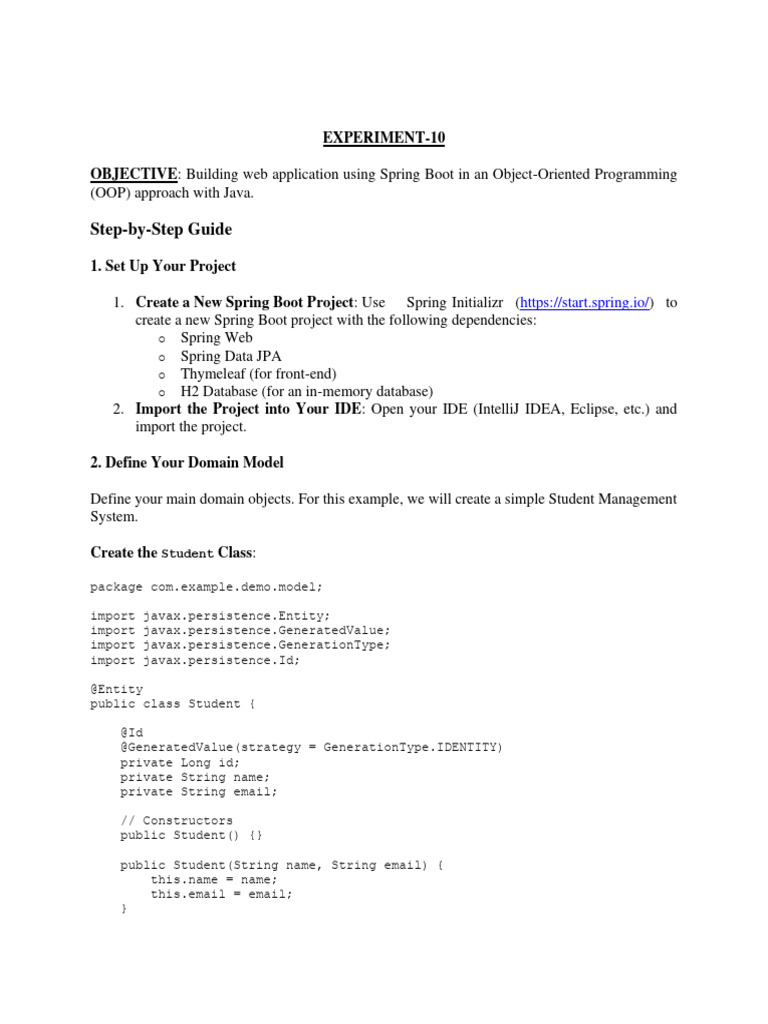 EXPERIMENT-10

OBJECTIVE: Building web application using Spring Boot in an Object-Oriented Programming (OOP) approach with Java.

Step-by-Step Guide

1. Set Up Your Project

1. Create a New Spring Boot Project: Use Spring Initializr (https://start.spring.io/) to create a new Spring Boot project with the following dependencies:
   o Spring Web
   o Spring Data JPA
   o Thymeleaf (for front-end)
   o H2 Database (for an in-memory database)
2. Import the Project into Your IDE: Open your IDE (IntelliJ IDEA, Eclipse, etc.) and import the project.

2. Define Your Domain Model

Define your main domain objects. For this example, we will create a simple Student Management System.

Create the Student Class:

package com.example.demo.model;

import javax.persistence.Entity;
import javax.persistence.GeneratedValue;
import javax.persistence.GenerationType;
import javax.persistence.Id;

@Entity
public class Student {

    @Id
    @GeneratedValue(strategy = GenerationType.IDENTITY)
    private Long id;
    private String name;
    private String email;

    // Constructors
    public Student() {}

    public Student(String name, String email) {
        this.name = name;
        this.email = email;
    }